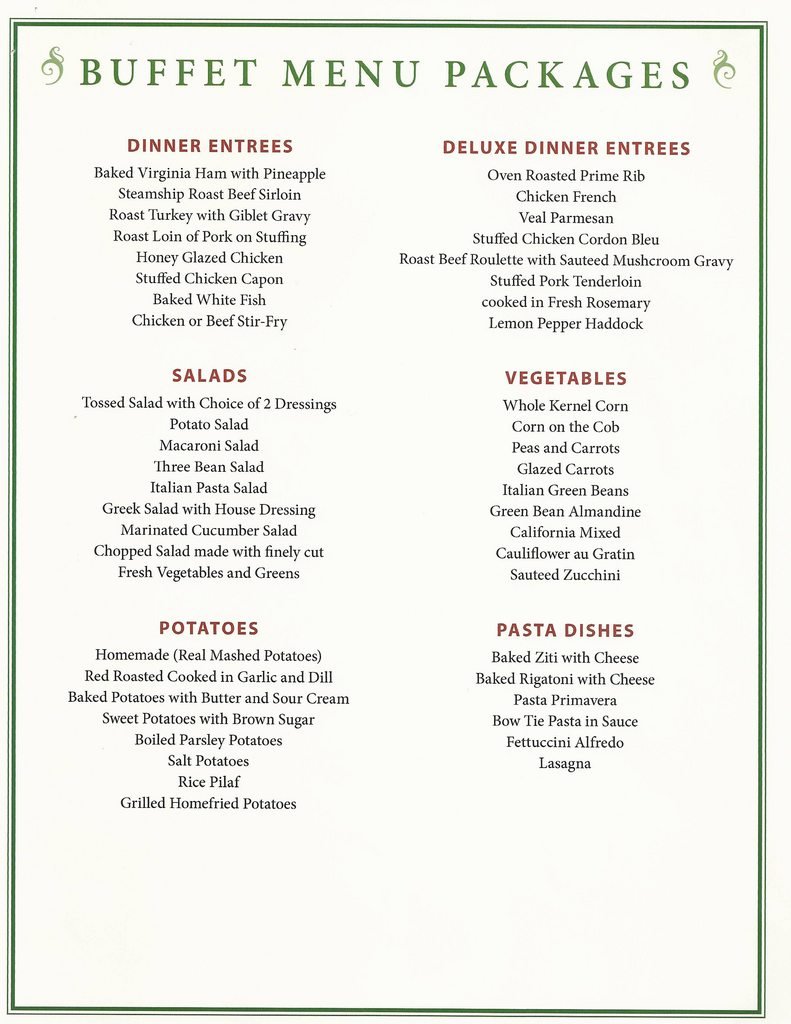 BUFFET MENU PACKAGES

DINNER ENTREES

Baked Virginia Ham with Pineapple
Steamship Roast Beef Sirloin
Roast Turkey with Giblet Gravy
Roast Loin of Pork on Stuffing
Honey Glazed Chicken
Stuffed Chicken Capon
Baked White Fish
Chicken or Beef Stir-Fry

SALADS

Tossed Salad with Choice of 2 Dressings
Potato Salad
Macaroni Salad
Three Bean Salad
Italian Pasta Salad
Greek Salad with House Dressing
Marinated Cucumber Salad
Chopped Salad made with finely cut
Fresh Vegetables and Greens

POTATOES

Homemade (Real Mashed Potatoes)
Red Roasted Cooked in Garlic and Dill
Baked Potatoes with Butter and Sour Cream
Sweet Potatoes with Brown Sugar
Boiled Parsley Potatoes
Salt Potatoes
Rice Pilaf
Grilled Homefried Potatoes

DELUXE DINNER ENTREES

Oven Roasted Prime Rib
Chicken French
Veal Parmesan
Stuffed Chicken Cordon Bleu
Roast Beef Roulette with Sauteed Mushcroom Gravy
Stuffed Pork Tenderloin
cooked in Fresh Rosemary
Lemon Pepper Haddock

VEGETABLES

Whole Kernel Corn
Corn on the Cob
Peas and Carrots
Glazed Carrots
Italian Green Beans
Green Bean Almandine
California Mixed
Cauliflower au Gratin
Sauteed Zucchini

PASTA DISHES

Baked Ziti with Cheese
Baked Rigatoni with Cheese
Pasta Primavera
Bow Tie Pasta in Sauce
Fettuccini Alfredo
Lasagna